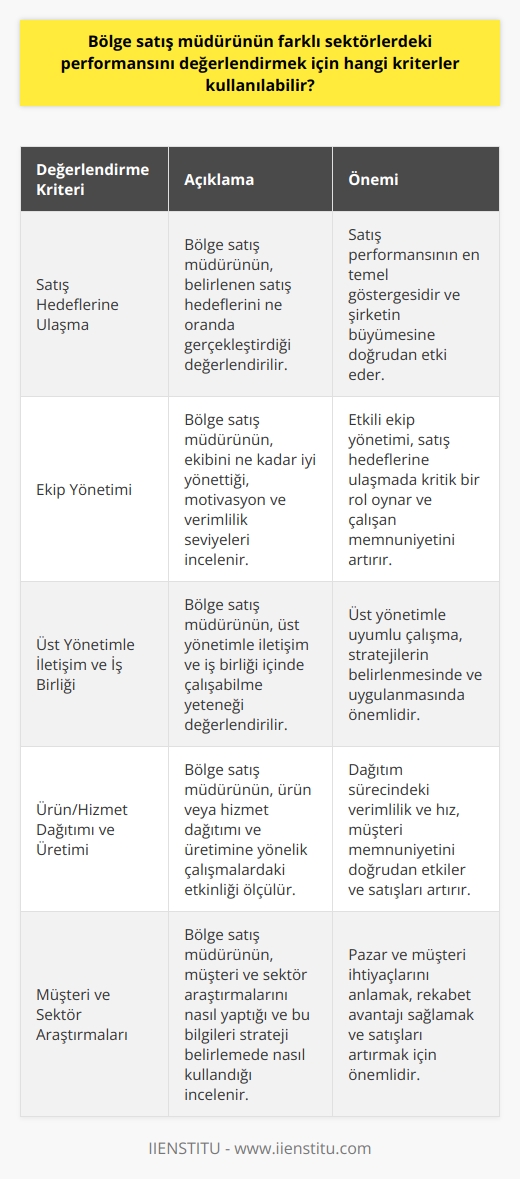 Bölge satış müdürünün farklı sektörlerdeki performansını değerlendirmek için hangi kriterler kullanılabilir?

| Değerlendirme Kriteri | Açıklama | Önemi |
|---|---|---|
| Satış Hedeflerine Ulaşma | Bölge satış müdürünün, belirlenen satış hedeflerini ne oranda gerçekleştirdiği değerlendirilir. | Satış performansının en temel göstergesidir ve şirketin büyümesine doğrudan etki eder. |
| Ekip Yönetimi | Bölge satış müdürünün, ekibini ne kadar iyi yönettiği, motivasyon ve verimlilik seviyeleri incelenir. | Etkili ekip yönetimi, satış hedeflerine ulaşmada kritik bir rol oynar ve çalışan memnuniyetini artırır. |
| Üst Yönetimle İletişim ve İş Birliği | Bölge satış müdürünün, üst yönetimle iletişim ve iş birliği içinde çalışabilme yeteneği değerlendirilir. | Üst yönetimle uyumlu çalışma, stratejilerin belirlenmesinde ve uygulanmasında önemlidir. |
| Ürün/Hizmet Dağıtımı ve Üretimi | Bölge satış müdürünün, ürün veya hizmet dağıtımı ve üretimine yönelik çalışmalardaki etkinliği ölçülür. | Dağıtım sürecindeki verimlilik ve hız, müşteri memnuniyetini doğrudan etkiler ve satışları artırır. |
| Müşteri ve Sektör Araştırmaları | Bölge satış müdürünün, müşteri ve sektör araştırmalarını nasıl yaptığı ve bu bilgileri strateji belirlemede nasıl kullandığı incelenir. | Pazar ve müşteri ihtiyaçlarını anlamak, rekabet avantajı sağlamak ve satışları artırmak için önemlidir. |

IIENSTITU - www.iienstitu.com